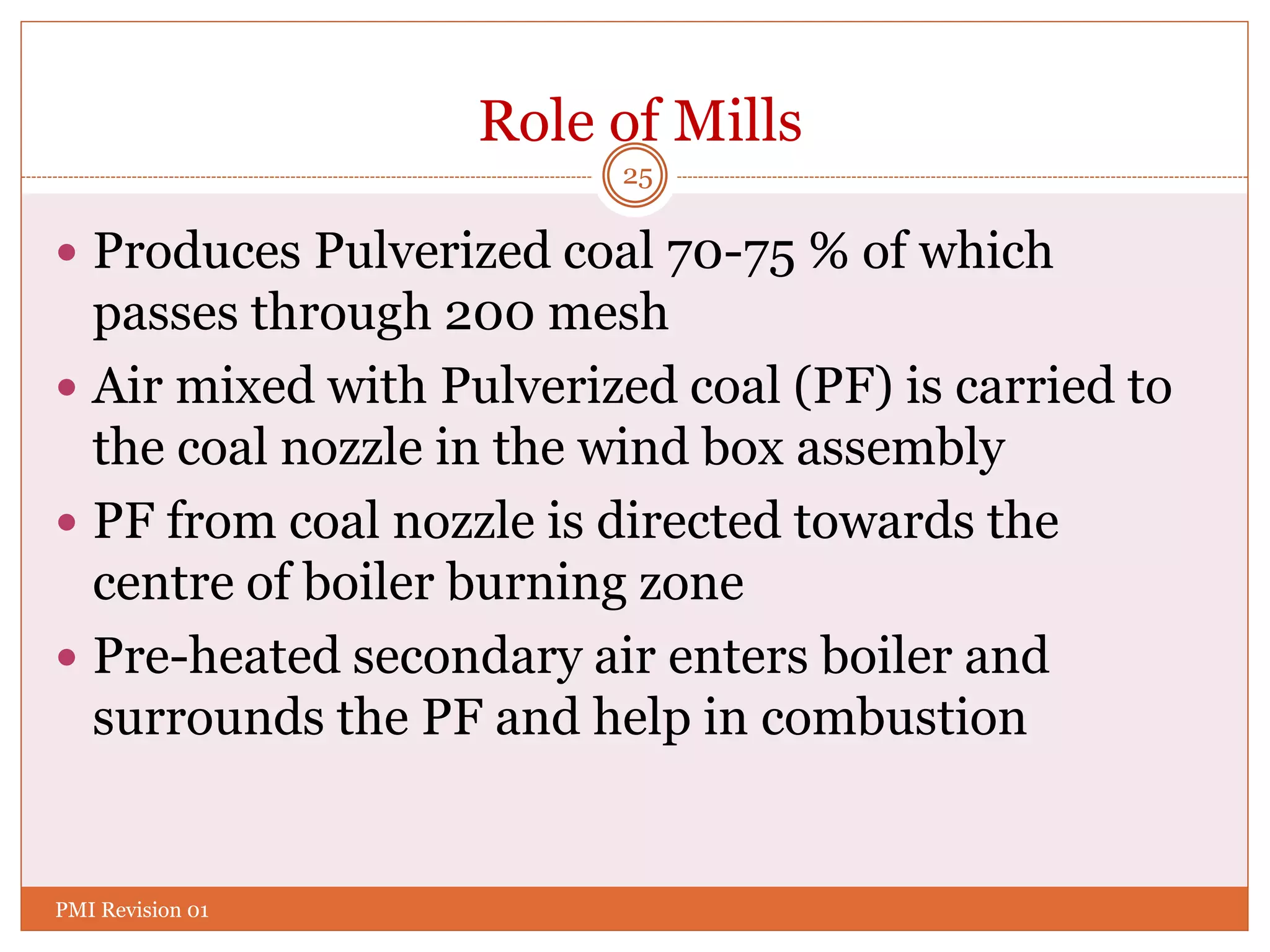 Role of Mills

25

• Produces Pulverized coal 70-75 % of which passes through 200 mesh
• Air mixed with Pulverized coal (PF) is carried to the coal nozzle in the wind box assembly
• PF from coal nozzle is directed towards the centre of boiler burning zone
• Pre-heated secondary air enters boiler and surrounds the PF and help in combustion

PMI Revision 01